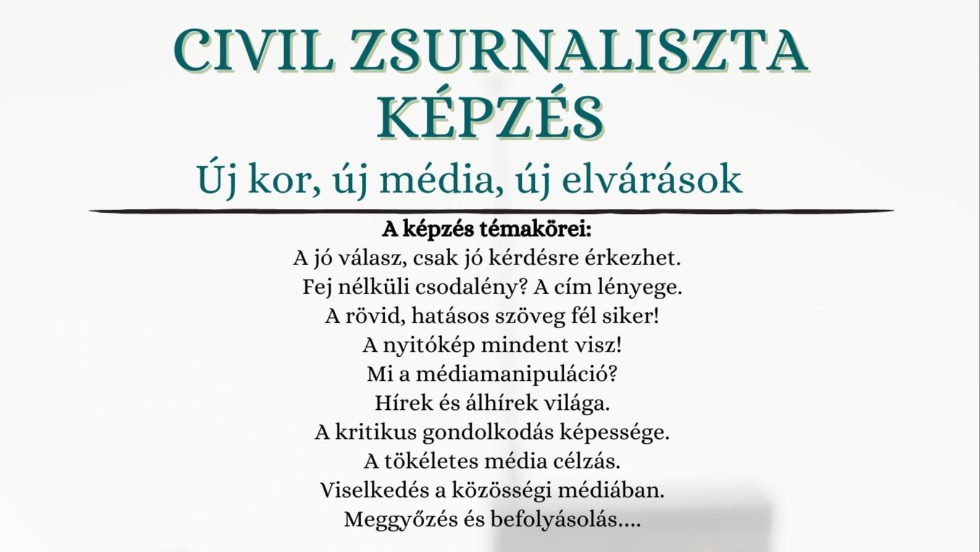 CIVIL ZSURNALISZTA KÉPZÉS

Új kor, új média, új elvárások

A képzés témakörei:
A jó válasz, csak jó kérdésre érkezhet.
Fej nélküli csodalény? A cím lényege.
A rövid, hatásos szöveg fél siker!
A nyitókép mindent visz!
Mi a médiamanipuláció?
Hírek és álhírek világa.
A kritikus gondolkodás képessége.
A tökéletes média célzás.
Viselkedés a közösségi médiában.
Meggyőzés és befolyásolás....